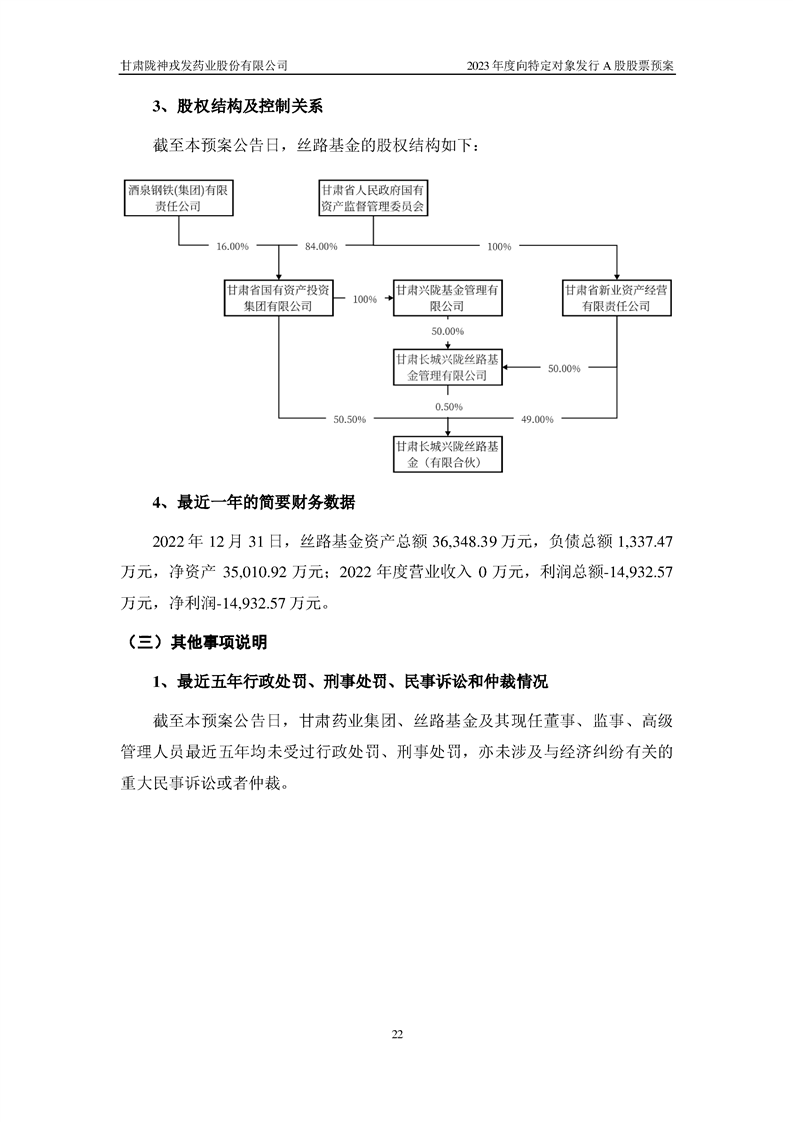 甘肃陇神戎发药业股份有限公司

2023 年度向特定对象发行 A 股股票预案

3、股权结构及控制关系

截至本预案公告日，丝路基金的股权结构如下：

酒泉钢铁(集团)有限责任公司

甘肃省人民政府国有资产监督管理委员会

16.00%

84.00%

100%

甘肃省国有资产投资集团有限公司

100%

甘肃兴陇基金管理有限公司

甘肃省新业资产经营有限责任公司

50.00%

甘肃长城兴陇丝路基金管理有限公司

50.00%

0.50%

50.50%

49.00%

甘肃长城兴陇丝路基金（有限合伙）

4、最近一年的简要财务数据

2022 年 12 月 31 日，丝路基金资产总额 36,348.39 万元，负债总额 1,337.47 万元，净资产 35,010.92 万元；2022 年度营业收入 0 万元，利润总额-14,932.57 万元，净利润-14,932.57 万元。

（三）其他事项说明

1、最近五年行政处罚、刑事处罚、民事诉讼和仲裁情况

截至本预案公告日，甘肃药业集团、丝路基金及其现任董事、监事、高级管理人员最近五年均未受过行政处罚、刑事处罚，亦未涉及与经济纠纷有关的重大民事诉讼或者仲裁。

22